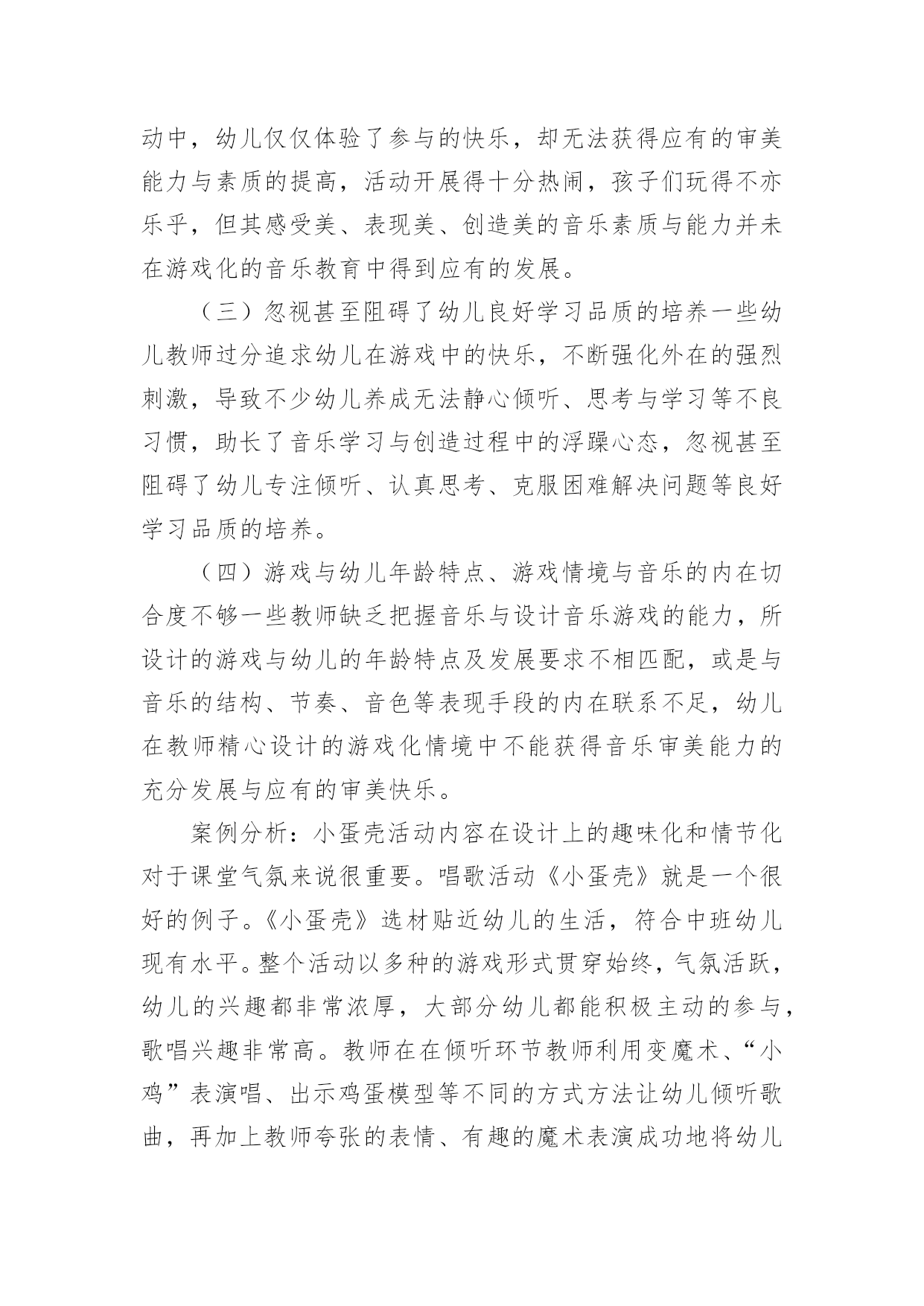 动中，幼儿仅仅体验了参与的快乐，却无法获得应有的审美能力与素质的提高，活动开展得十分热闹，孩子们玩得不亦乐乎，但其感受美、表现美、创造美的音乐素质与能力并未在游戏化的音乐教育中得到应有的发展。

（三）忽视甚至阻碍了幼儿良好学习品质的培养一些幼儿教师过分追求幼儿在游戏中的快乐，不断强化外在的强烈刺激，导致不少幼儿养成无法静心倾听、思考与学习等不良习惯，助长了音乐学习与创造过程中的浮躁心态，忽视甚至阻碍了幼儿专注倾听、认真思考、克服困难解决问题等良好学习品质的培养。

（四）游戏与幼儿年龄特点、游戏情境与音乐的内在切合度不够一些教师缺乏把握音乐与设计音乐游戏的能力，所设计的游戏与幼儿的年龄特点及发展要求不相匹配，或是与音乐的结构、节奏、音色等表现手段的内在联系不足，幼儿在教师精心设计的游戏化情境中不能获得音乐审美能力的充分发展与应有的审美快乐。

案例分析：小蛋壳活动内容在设计上的趣味化和情节化对于课堂气氛来说很重要。唱歌活动《小蛋壳》就是一个很好的例子。《小蛋壳》选材贴近幼儿的生活，符合中班幼儿现有水平。整个活动以多种的游戏形式贯穿始终，气氛活跃，幼儿的兴趣都非常浓厚，大部分幼儿都能积极主动的参与，歌唱兴趣非常高。教师在在倾听环节教师利用变魔术、“小鸡”表演唱、出示鸡蛋模型等不同的方式方法让幼儿倾听歌曲，再加上教师夸张的表情、有趣的魔术表演成功地将幼儿